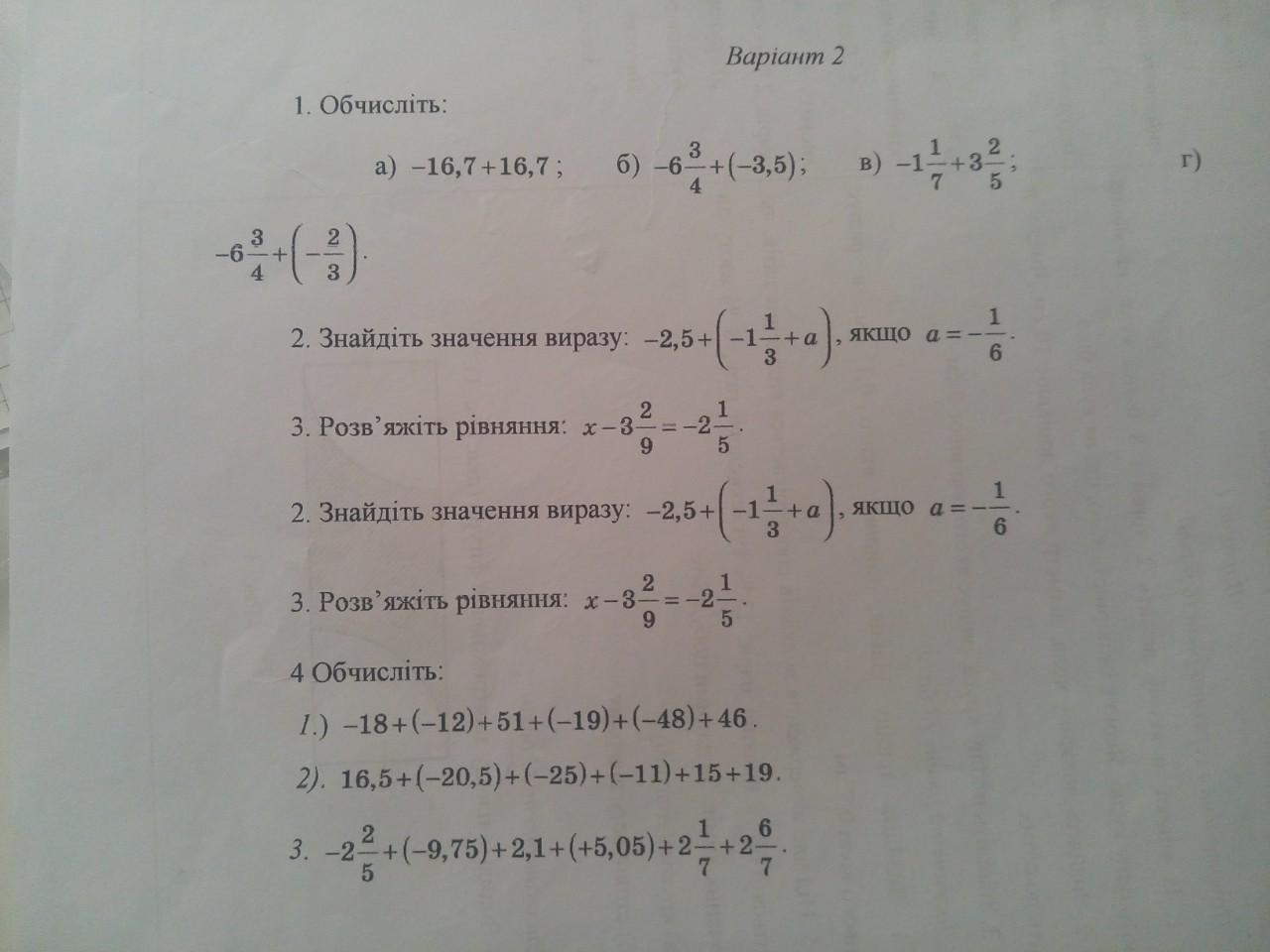 Варіант 2

1. Обчисліть:

а) $-16,7+16,7$; б) $-6\frac{3}{4}+(-3,5)$; в) $-1\frac{1}{7}+3\frac{2}{5}$; г) $-6\frac{3}{4}+\left(-\frac{2}{3}\right)$.

2. Знайдіть значення виразу: $-2,5+\left(-1\frac{1}{3}+a\right)$, якщо $a=-\frac{1}{6}$.

3. Розв'яжіть рівняння: $x-3\frac{2}{9}=-2\frac{1}{5}$.

2. Знайдіть значення виразу: $-2,5+\left(-1\frac{1}{3}+a\right)$, якщо $a=-\frac{1}{6}$.

3. Розв'яжіть рівняння: $x-3\frac{2}{9}=-2\frac{1}{5}$.

4 Обчисліть:

1.) $-18+(-12)+51+(-19)+(-48)+46$.

2). $16,5+(-20,5)+(-25)+(-11)+15+19$.

3. $-2\frac{2}{5}+(-9,75)+2,1+(+5,05)+2\frac{1}{7}+2\frac{6}{7}$.